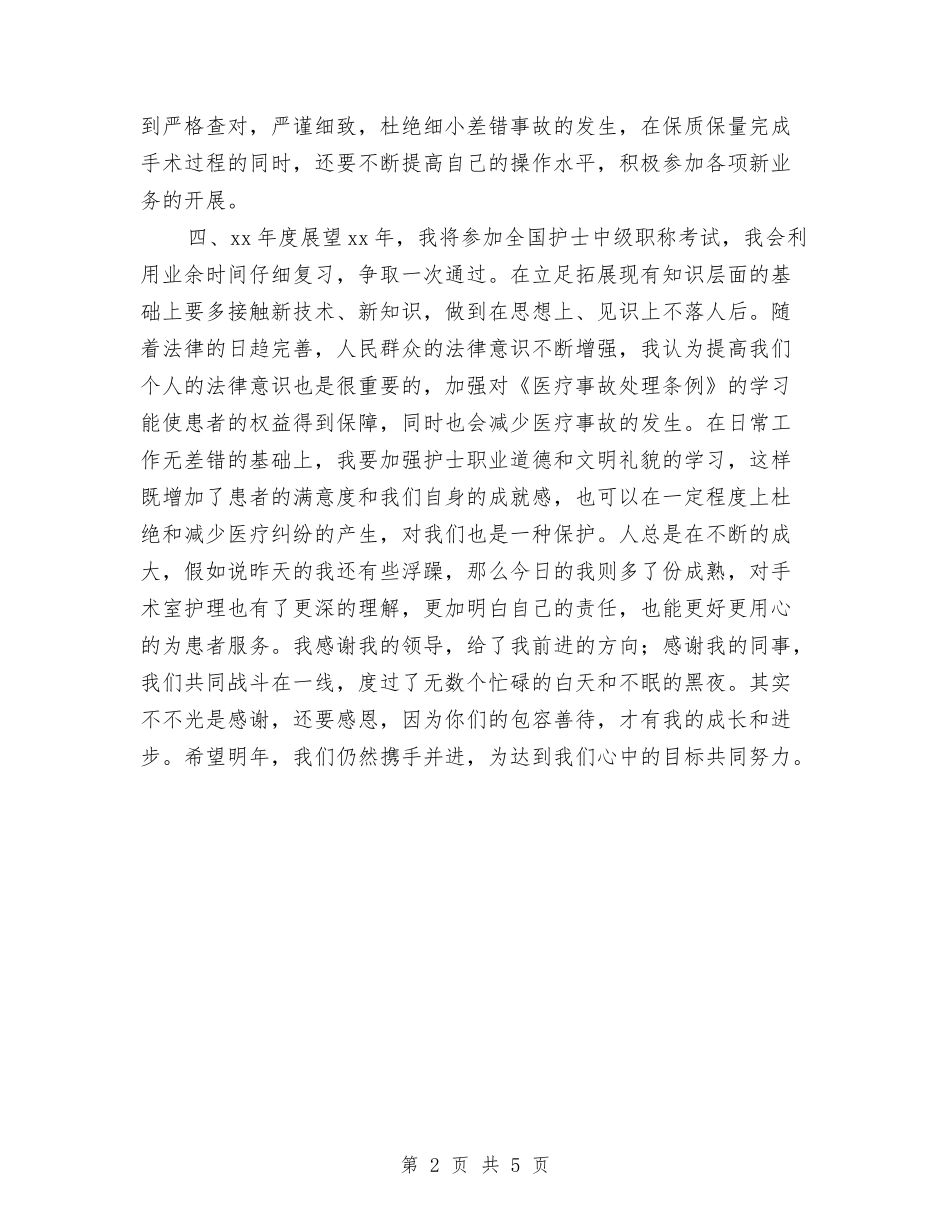 到严格查对，严谨细致，杜绝细小差错事故的发生，在保质保量完成手术过程的同时，还要不断提高自己的操作水平，积极参加各项新业务的开展。

四、xx 年度展望 xx 年，我将参加全国护士中级职称考试，我会利用业余时间仔细复习，争取一次通过。在立足拓展现有知识层面的基础上要多接触新技术、新知识，做到在思想上、见识上不落人后。随着法律的日趋完善，人民群众的法律意识不断增强，我认为提高我们个人的法律意识也是很重要的，加强对《医疗事故处理条例》的学习能使患者的权益得到保障，同时也会减少医疗事故的发生。在日常工作无差错的基础上，我要加强护士职业道德和文明礼貌的学习，这样既增加了患者的满意度和我们自身的成就感，也可以在一定程度上杜绝和减少医疗纠纷的产生，对我们也是一种保护。人总是在不断的成大，假如说昨天的我还有些浮躁，那么今日的我则多了份成熟，对手术室护理也有了更深的理解，更加明白自己的责任，也能更好更用心的为患者服务。我感谢我的领导，给了我前进的方向；感谢我的同事，我们共同战斗在一线，度过了无数个忙碌的白天和不眠的黑夜。其实不不光是感谢，还要感恩，因为你们的包容善待，才有我的成长和进步。希望明年，我们仍然携手并进，为达到我们心中的目标共同努力。

第 2 页 共 5 页